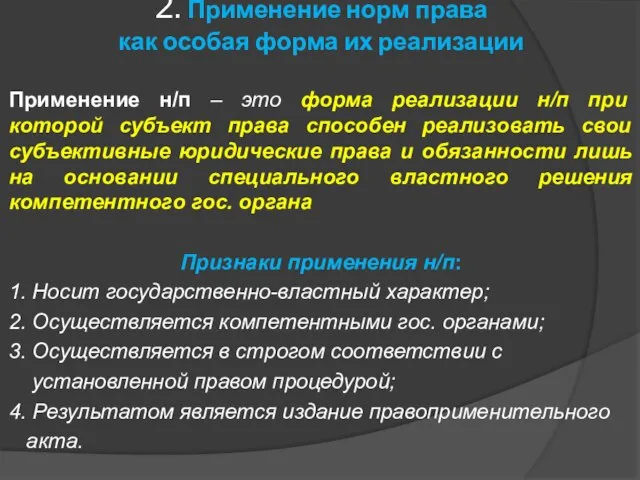 2. Применение норм права как особая форма их реализации

Применение н/п – это форма реализации н/п при которой субъект права способен реализовать свои субъективные юридические права и обязанности лишь на основании специального властного решения компетентного гос. органа

Признаки применения н/п:
1. Носит государственно-властный характер;
2. Осуществляется компетентными гос. органами;
3. Осуществляется в строгом соответствии с установленной правом процедурой;
4. Результатом является издание правоприменительного акта.